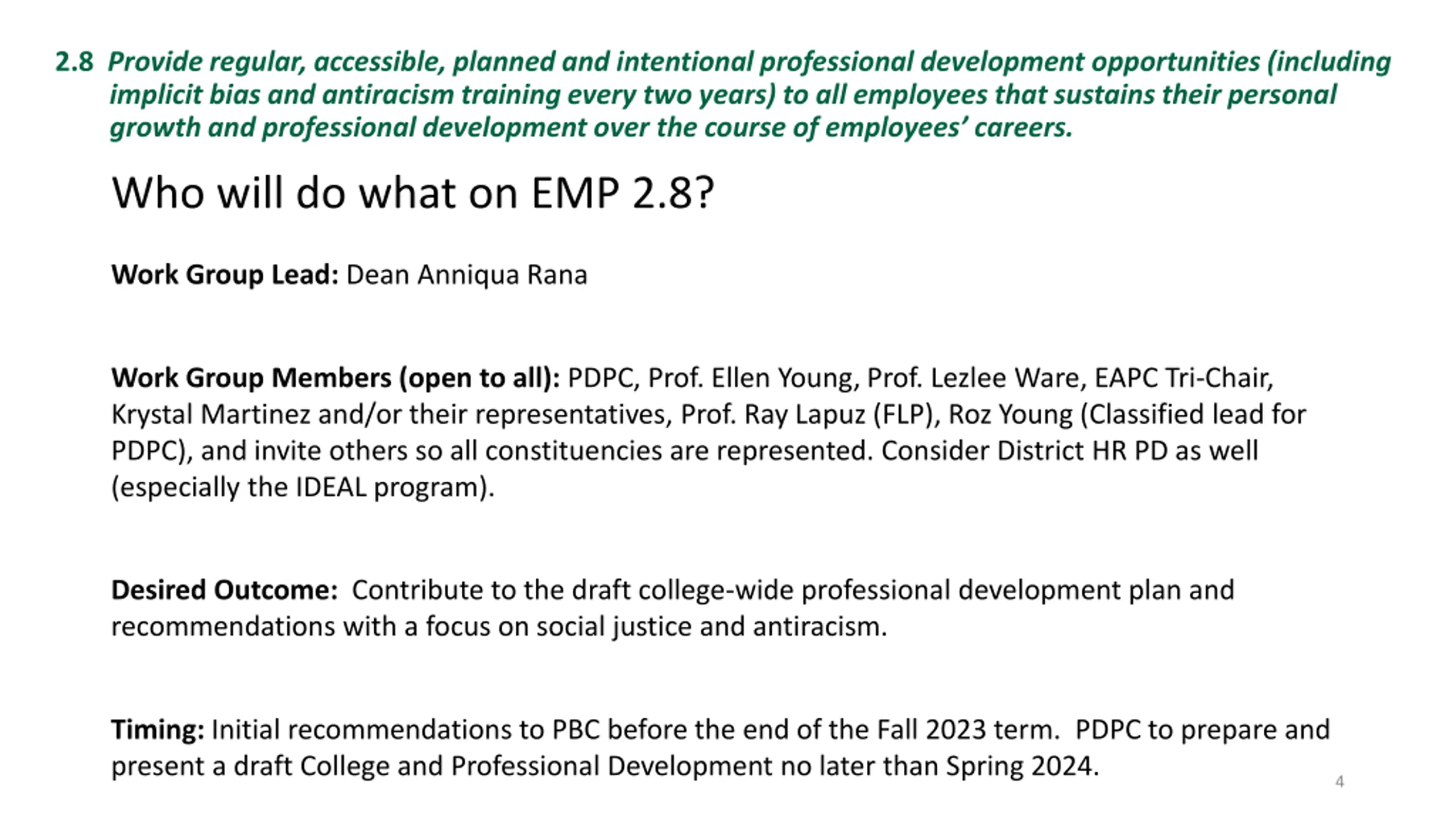 2.8 Provide regular, accessible, planned and intentional professional development opportunities (including implicit bias and antiracism training every two years) to all employees that sustains their personal growth and professional development over the course of employees' careers.

Who will do what on EMP 2.8?

Work Group Lead: Dean Anniqua Rana

Work Group Members (open to all): PDPC, Prof. Ellen Young, Prof. Lezlee Ware, EAPC Tri-Chair, Krystal Martinez and/or their representatives, Prof. Ray Lapuz (FLP), Roz Young (Classified lead for PDPC), and invite others so all constituencies are represented. Consider District HR PD as well (especially the IDEAL program).

Desired Outcome: Contribute to the draft college-wide professional development plan and recommendations with a focus on social justice and antiracism.

Timing: Initial recommendations to PBC before the end of the Fall 2023 term. PDPC to prepare and present a draft College and Professional Development no later than Spring 2024.

4